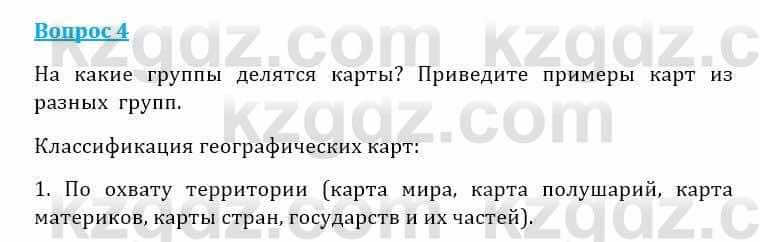 Вопрос 4

На какие группы делятся карты? Приведите примеры карт из разных групп.

Классификация географических карт:

1. По охвату территории (карта мира, карта полушарий, карта материков, карты стран, государств и их частей).

kzgdz.com kzgdz.c
kzgdz.com
kzgdz.com kzgdz.c